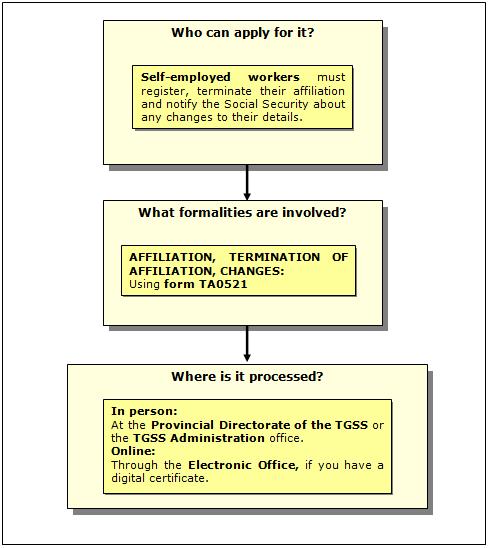 Who can apply for it?

Self-employed workers must register, terminate their affiliation and notify the Social Security about any changes to their details.

What formalities are involved?

AFFILIATION, TERMINATION OF AFFILIATION, CHANGES:
Using form TA0521

Where is it processed?

In person:
At the Provincial Directorate of the TGSS or the TGSS Administration office.
Online:
Through the Electronic Office, if you have a digital certificate.